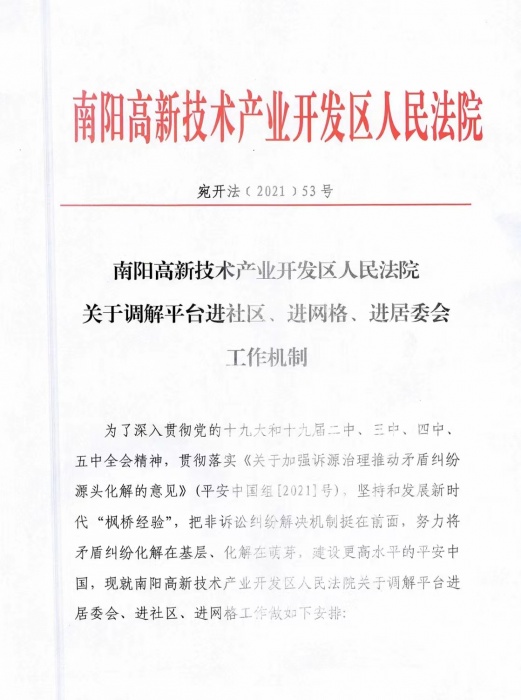 南阳高新技术产业开发区人民法院

宛开法（2021）53号

南阳高新技术产业开发区人民法院
关于调解平台进社区、进网格、进居委会
工作机制

为了深入贯彻党的十九大和十九届二中、三中、四中、五中全会精神，贯彻落实《关于加强诉源治理推动矛盾纠纷源头化解的意见》（平安中国组[2021]号），坚持和发展新时代“枫桥经验”，把非诉讼纠纷解决机制挺在前面，努力将矛盾纠纷化解在基层、化解在萌芽，建设更高水平的平安中国，现就南阳高新技术产业开发区人民法院关于调解平台进居委会、进社区、进网格工作做如下安排：